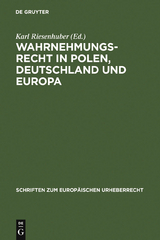 DE GRUYTER

Karl Riesenhuber (Ed.)

WAHRNEHMUNGSRECHT IN POLEN, DEUTSCHLAND UND EUROPA

SCHRIFTEN ZUM EUROPÄISCHEN URHEBERRECHT

DE G